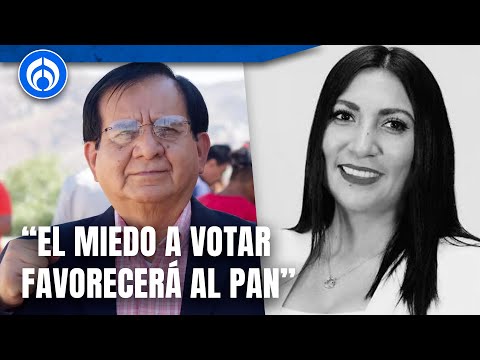 “EL MIEDO A VOTAR FAVORECERÁ AL PAN”